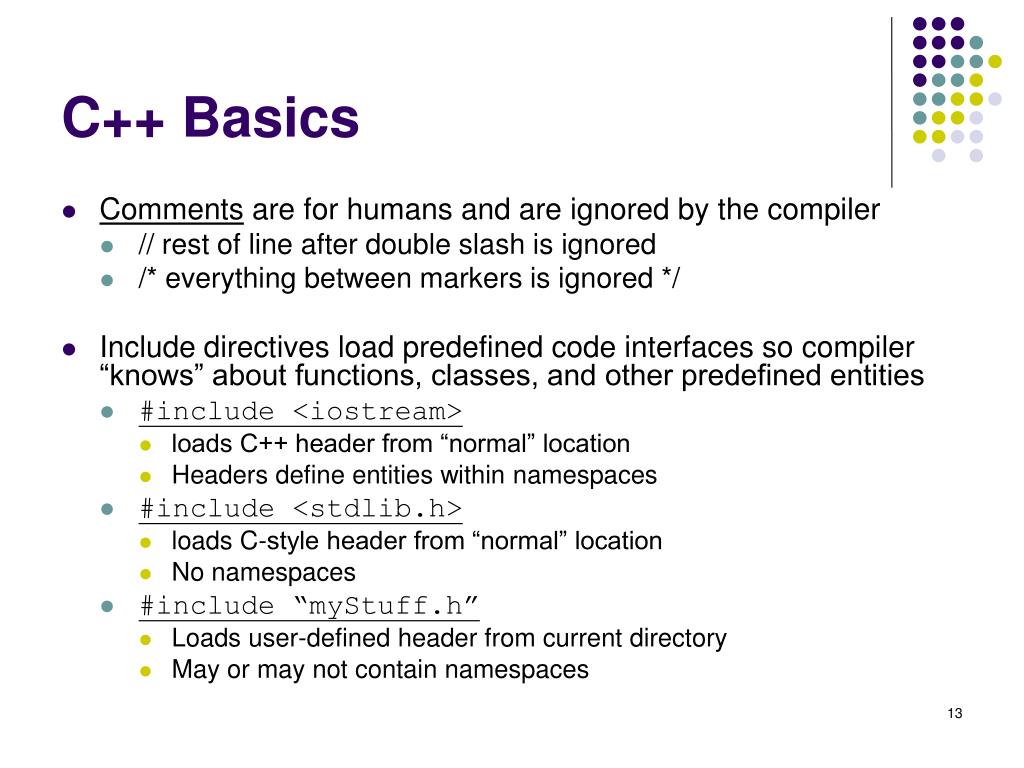 C++ Basics

- Comments are for humans and are ignored by the compiler
  - // rest of line after double slash is ignored
  - /* everything between markers is ignored */

- Include directives load predefined code interfaces so compiler “knows” about functions, classes, and other predefined entities
  - #include <iostream>
    - loads C++ header from “normal” location
    - Headers define entities within namespaces
  - #include <stdlib.h>
    - loads C-style header from “normal” location
    - No namespaces
  - #include “myStuff.h”
    - Loads user-defined header from current directory
    - May or may not contain namespaces

13